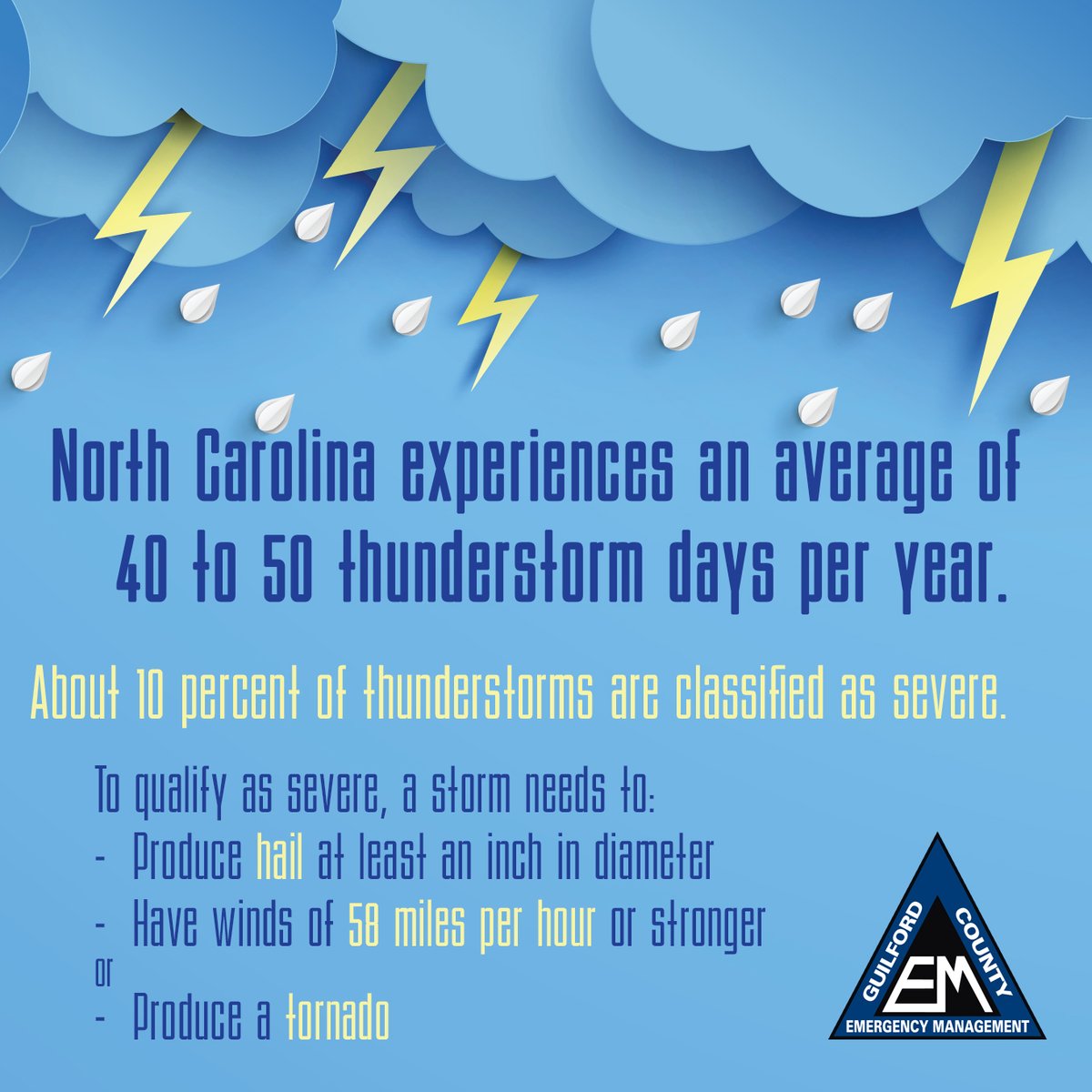 North Carolina experiences an average of 40 to 50 thunderstorm days per year.

About 10 percent of thunderstorms are classified as severe.

To qualify as severe, a storm needs to:
- Produce hail at least an inch in diameter
- Have winds of 58 miles per hour or stronger
or
- Produce a tornado

GUILFORD COUNTY
EM
EMERGENCY MANAGEMENT